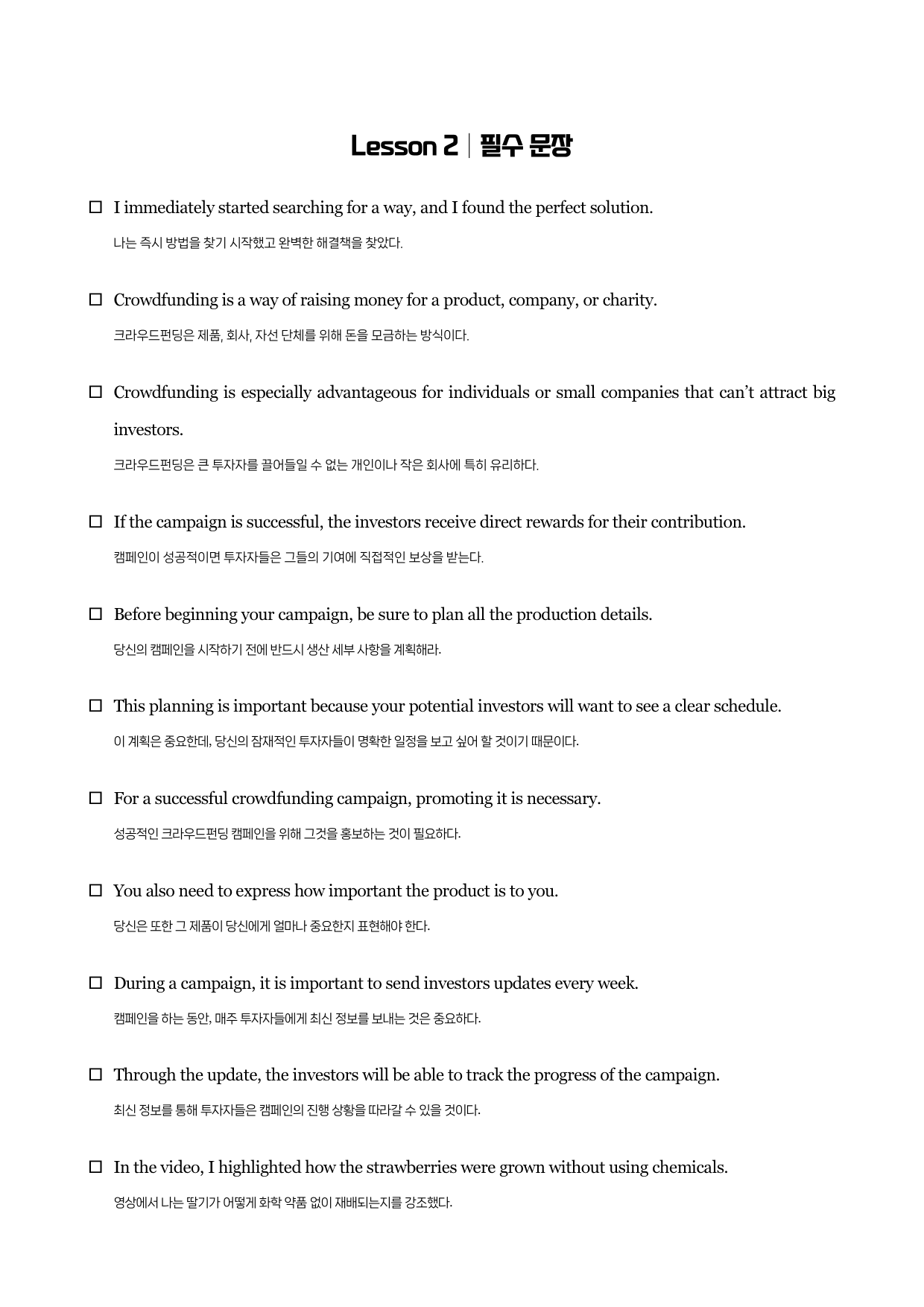 Lesson 2 | 필수 문장

☐ I immediately started searching for a way, and I found the perfect solution.
나는 즉시 방법을 찾기 시작했고 완벽한 해결책을 찾았다.

☐ Crowdfunding is a way of raising money for a product, company, or charity.
크라우드펀딩은 제품, 회사, 자선 단체를 위해 돈을 모금하는 방식이다.

☐ Crowdfunding is especially advantageous for individuals or small companies that can't attract big investors.
크라우드펀딩은 큰 투자자를 끌어들일 수 없는 개인이나 작은 회사에 특히 유리하다.

☐ If the campaign is successful, the investors receive direct rewards for their contribution.
캠페인이 성공적이면 투자자들은 그들의 기여에 직접적인 보상을 받는다.

☐ Before beginning your campaign, be sure to plan all the production details.
당신의 캠페인을 시작하기 전에 반드시 생산 세부 사항을 계획해라.

☐ This planning is important because your potential investors will want to see a clear schedule.
이 계획은 중요한데, 당신의 잠재적인 투자자들이 명확한 일정을 보고 싶어 할 것이기 때문이다.

☐ For a successful crowdfunding campaign, promoting it is necessary.
성공적인 크라우드펀딩 캠페인을 위해 그것을 홍보하는 것이 필요하다.

☐ You also need to express how important the product is to you.
당신은 또한 그 제품이 당신에게 얼마나 중요한지 표현해야 한다.

☐ During a campaign, it is important to send investors updates every week.
캠페인을 하는 동안, 매주 투자자들에게 최신 정보를 보내는 것은 중요하다.

☐ Through the update, the investors will be able to track the progress of the campaign.
최신 정보를 통해 투자자들은 캠페인의 진행 상황을 따라갈 수 있을 것이다.

☐ In the video, I highlighted how the strawberries were grown without using chemicals.
영상에서 나는 딸기가 어떻게 화학 약품 없이 재배되는지를 강조했다.